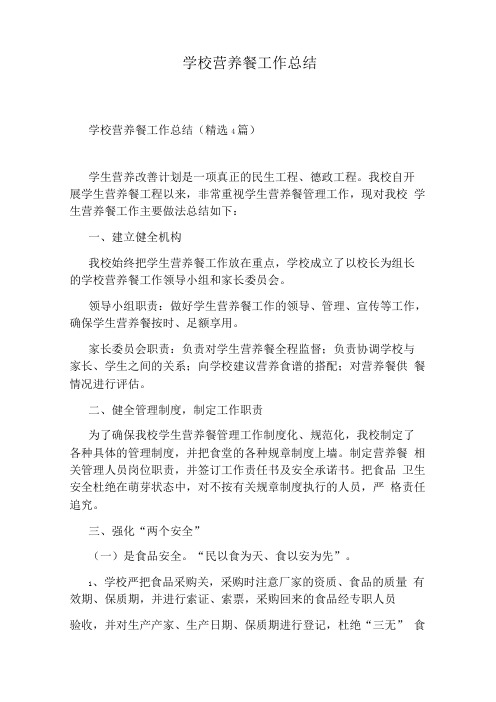 学校营养餐工作总结

学校营养餐工作总结（精选4篇）

学生营养改善计划是一项真正的民生工程、德政工程。我校自开展学生营养餐工程以来，非常重视学生营养餐管理工作，现对我校 学生营养餐工作主要做法总结如下：

一、建立健全机构

我校始终把学生营养餐工作放在重点，学校成立了以校长为组长的学校营养餐工作领导小组和家长委员会。

领导小组职责：做好学生营养餐工作的领导、管理、宣传等工作，确保学生营养餐按时、足额享用。

家长委员会职责：负责对学生营养餐全程监督；负责协调学校与家长、学生之间的关系；向学校建议营养食谱的搭配；对营养餐供 餐情况进行评估。

二、健全管理制度，制定工作职责

为了确保我校学生营养餐管理工作制度化、规范化，我校制定了各种具体的管理制度，并把食堂的各种规章制度上墙。制定营养餐 相关管理人员岗位职责，并签订工作责任书及安全承诺书。把食品 卫生安全杜绝在萌芽状态中，对不按有关规章制度执行的人员，严 格责任追究。

三、强化“两个安全”

（一）是食品安全。“民以食为天、食以安为先”。

1、学校严把食品采购关，采购时注意厂家的资质、食品的质量 有效期、保质期，并进行索证、索票，采购回来的食品经专职人员

验收，并对生产产家、生产日期、保质期进行登记，杜绝“三无” 食